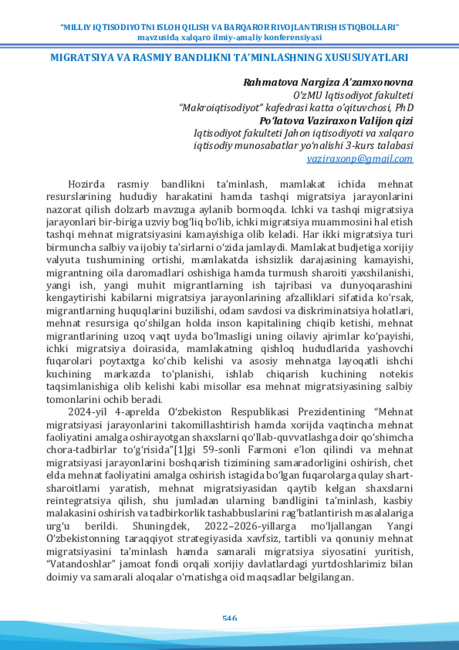 "MILLIY IQTISODIYOTNI ISLOH QILISH VA BARQAROR RIVOJLANTIRISH ISTIQBOLLARI"
mavzusida xalqaro ilmiy-amaliy konferensiyasi

MIGRATSIYA VA RASMIY BANDLIKNI TA'MINLASHNING XUSUSUYATLARI

Rahmatova Nargiza A'zamxonovna
O'zMU Iqtisodiyot fakulteti
"Makroiqtisodiyot" kafedrasi katta o'qituvchosi, PhD
Po'latova Vaziraxon Valijon qizi
Iqtisodiyot fakulteti Jahon iqtisodiyoti va xalqaro iqtisodiy munosabatlar yo'nalishi 3-kurs talabasi
vaziraxonp@gmail.com

Hozirda rasmiy bandlikni ta'minlash, mamlakat ichida mehnat resurslarining hududiy harakatini hamda tashqi migratsiya jarayonlarini nazorat qilish dolzarb mavzuga aylanib bormoqda. Ichki va tashqi migratsiya jarayonlari bir-biriga uzviy bog'liq bo'lib, ichki migratsiya muammosini hal etish tashqi mehnat migratsiyasini kamayishiga olib keladi. Har ikki migratsiya turi birmuncha salbiy va ijobiy ta'sirlarni o'zida jamlaydi. Mamlakat budjetiga xorijiy valyuta tushumining ortishi, mamlakatda ishsizlik darajasining kamayishi, migrantning oila daromadlari oshishiga hamda turmush sharoiti yaxshilanishi, yangi ish, yangi muhit migrantlarning ish tajribasi va dunyoqarashini kengaytirishi kabilarni migratsiya jarayonlarining afzalliklari sifatida ko'rsak, migrantlarning huquqlarini buzilishi, odam savdosi va diskriminatsiya holatlari, mehnat resursiga qo'shilgan holda inson kapitalining chiqib ketishi, mehnat migrantlarining uzoq vaqt uyda bo'lmasligi uning oilaviy ajrimlar ko'payishi, ichki migratsiya doirasida, mamlakatning qishloq hududlarida yashovchi fuqarolari poytaxtga ko'chib kelishi va asosiy mehnatga layoqatli ishchi kuchining markazda to'planishi, ishlab chiqarish kuchining notekis taqsimlanishiga olib kelishi kabi misollar esa mehnat migratsiyasining salbiy tomonlarini ochib beradi.

2024-yil 4-aprelda O'zbekiston Respublikasi Prezidentining "Mehnat migratsiyasi jarayonlarini takomillashtirish hamda xorijda vaqtincha mehnat faoliyatini amalga oshirayotgan shaxslarni qo'llab-quvvatlashga doir qo'shimcha chora-tadbirlar to'g'risida"[1]gi 59-sonli Farmoni e'lon qilindi va mehnat migratsiyasi jarayonlarini boshqarish tizimining samaradorligini oshirish, chet elda mehnat faoliyatini amalga oshirish istagida bo'lgan fuqarolarga qulay shart-sharoitlarni yaratish, mehnat migratsiyasidan qaytib kelgan shaxslarni reintegratsiya qilish, shu jumladan ularning bandligini ta'minlash, kasbiy malakasini oshirish va tadbirkorlik tashabbuslarini rag'batlantirish masalalariga urg'u berildi. Shuningdek, 2022–2026-yillarga mo'ljallangan Yangi O'zbekistonning taraqqiyot strategiyasida xavfsiz, tartibli va qonuniy mehnat migratsiyasini ta'minlash hamda samarali migratsiya siyosatini yuritish, "Vatandoshlar" jamoat fondi orqali xorijiy davlatlardagi yurtdoshlarimiz bilan doimiy va samarali aloqalar o'rnatishga oid maqsadlar belgilangan.

546